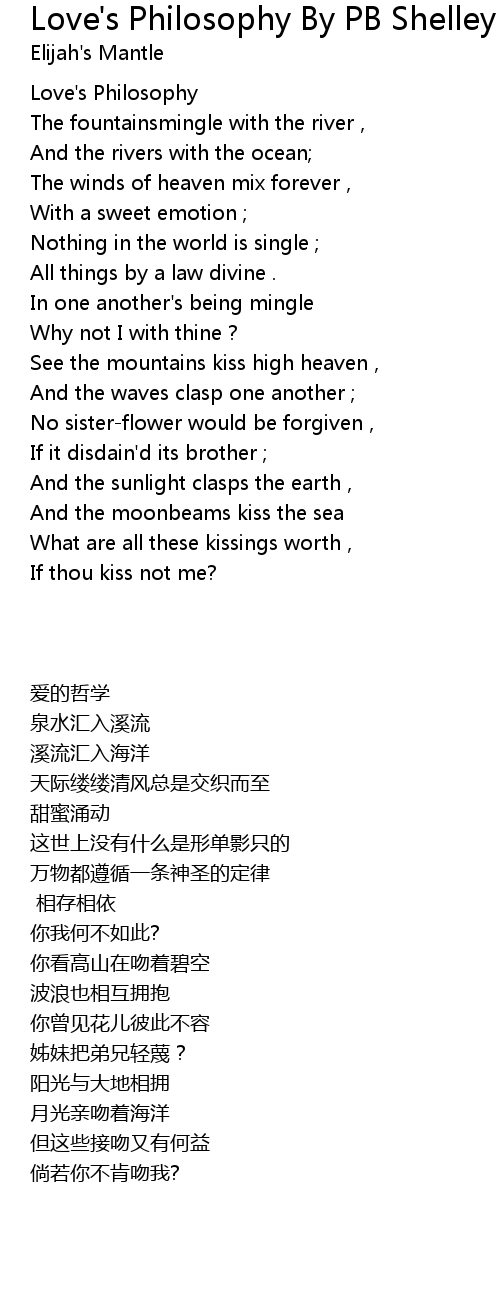 Love's Philosophy By PB Shelley
Elijah's Mantle

Love's Philosophy
The fountainsmingle with the river ,
And the rivers with the ocean;
The winds of heaven mix forever ,
With a sweet emotion ;
Nothing in the world is single ;
All things by a law divine .
In one another's being mingle
Why not I with thine ?
See the mountains kiss high heaven ,
And the waves clasp one another ;
No sister-flower would be forgiven ,
If it disdain'd its brother ;
And the sunlight clasps the earth ,
And the moonbeams kiss the sea
What are all these kissings worth ,
If thou kiss not me?

爱的哲学
泉水汇入溪流
溪流汇入海洋
天际缕缕清风总是交织而至
甜蜜涌动
这世上没有什么是形单影只的
万物都遵循一条神圣的定律
相存相依
你我何不如此?
你看高山在吻着碧空
波浪也相互拥抱
你曾见花儿彼此不容
姊妹把弟兄轻蔑？
阳光与大地相拥
月光亲吻着海洋
但这些接吻又有何益
倘若你不肯吻我?